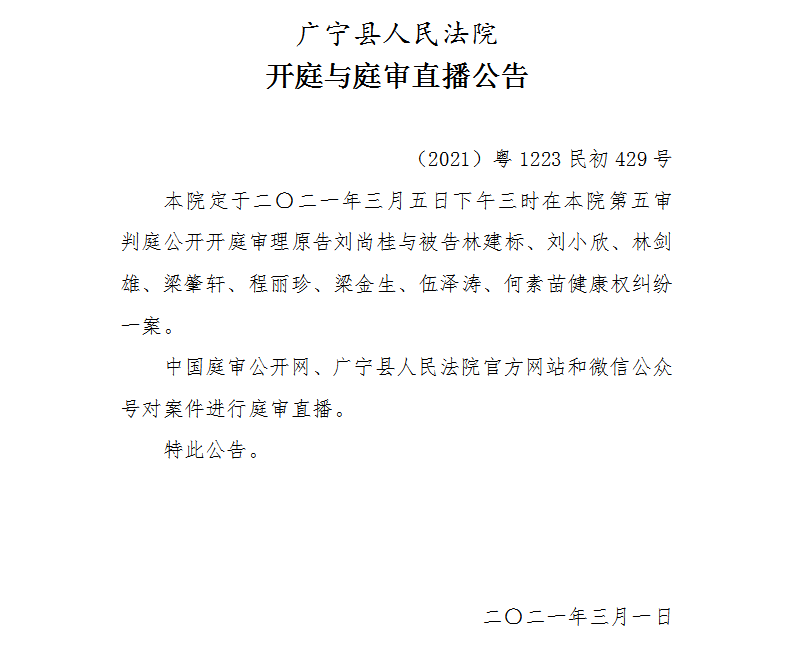 广宁县人民法院
开庭与庭审直播公告

（2021）粤 1223 民初 429 号

本院定于二〇二一年三月五日下午三时在本院第五审判庭公开开庭审理原告刘尚桂与被告林建标、刘小欣、林剑雄、梁肇轩、程丽珍、梁金生、伍泽涛、何素苗健康权纠纷一案。

中国庭审公开网、广宁县人民法院官方网站和微信公众号对案件进行庭审直播。

特此公告。

二〇二一年三月一日